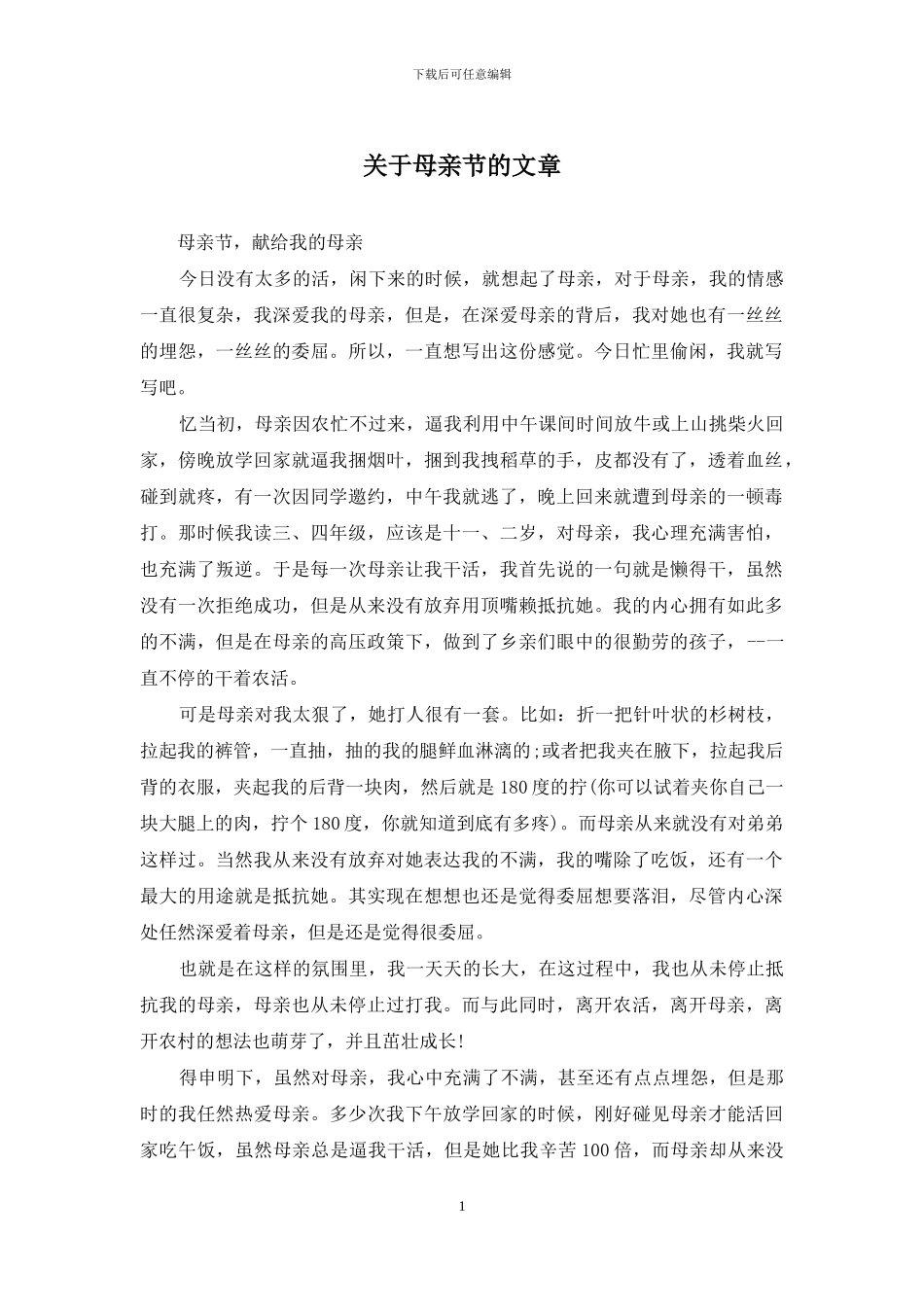 下载后可任意编辑

关于母亲节的文章

母亲节，献给我的母亲

今日没有太多的活，闲下来的时候，就想起了母亲，对于母亲，我的情感一直很复杂，我深爱我的母亲，但是，在深爱母亲的背后，我对她也有一丝丝的埋怨，一丝丝的委屈。所以，一直想写出这份感觉。今日忙里偷闲，我就写写吧。

忆当初，母亲因农忙不过来，逼我利用中午课间时间放牛或上山挑柴火回家，傍晚放学回家就逼我捆烟叶，捆到我拽稻草的手，皮都没有了，透着血丝，碰到就疼，有一次因同学邀约，中午我就逃了，晚上回来就遭到母亲的一顿毒打。那时候我读三、四年级，应该是十一、二岁，对母亲，我心理充满害怕，也充满了叛逆。于是每一次母亲让我干活，我首先说的一句就是懒得干，虽然没有一次拒绝成功，但是从来没有放弃用顶嘴赖抵抗她。我的内心拥有如此多的不满，但是在母亲的高压政策下，做到了乡亲们眼中的很勤劳的孩子，--一直不停的干着农活。

可是母亲对我太狠了，她打人很有一套。比如：折一把针叶状的杉树枝，拉起我的裤管，一直抽，抽的我的腿鲜血淋漓的;或者把我夹在腋下，拉起我后背的衣服，夹起我的后背一块肉，然后就是180度的拧(你可以试着夹你自己一块大腿上的肉，拧个180度，你就知道到底有多疼)。而母亲从来就没有对弟弟这样过。当然我从来没有放弃对她表达我的不满，我的嘴除了吃饭，还有一个最大的用途就是抵抗她。其实现在想想也还是觉得委屈想要落泪，尽管内心深处任然深爱着母亲，但是还是觉得很委屈。

也就是在这样的氛围里，我一天天的长大，在这过程中，我也从未停止抵抗我的母亲，母亲也从未停止过打我。而与此同时，离开农活，离开母亲，离开农村的想法也萌芽了，并且茁壮成长!

得申明下，虽然对母亲，我心中充满了不满，甚至还有点点埋怨，但是那时的我任然热爱母亲。多少次我下午放学回家的时候，刚好碰见母亲才能活回家吃午饭，虽然母亲总是逼我干活，但是她比我辛苦100倍，而母亲却从来没

1